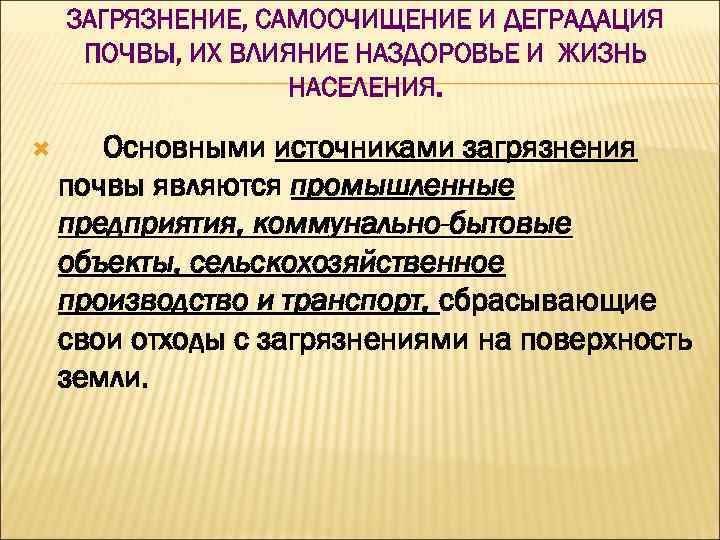 ЗАГРЯЗНЕНИЕ, САМООЧИЩЕНИЕ И ДЕГРАДАЦИЯ ПОЧВЫ, ИХ ВЛИЯНИЕ НАЗДОРОВЬЕ И ЖИЗНЬ НАСЕЛЕНИЯ.

Основными источниками загрязнения почвы являются промышленные предприятия, коммунально-бытовые объекты, сельскохозяйственное производство и транспорт, сбрасывающие свои отходы с загрязнениями на поверхность земли.